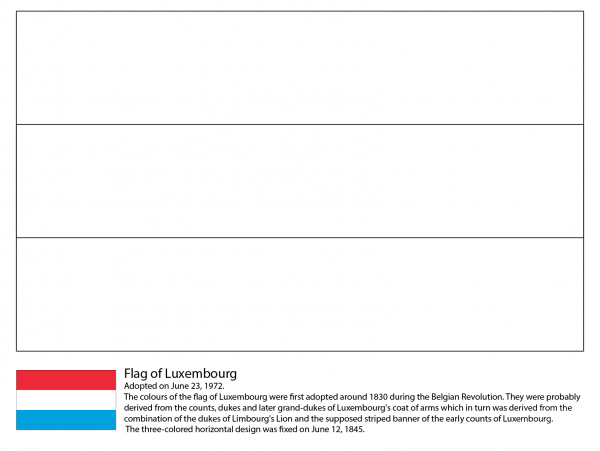 Flag of Luxembourg

Adopted on June 23, 1972.

The colours of the flag of Luxembourg were first adopted around 1830 during the Belgian Revolution. They were probably derived from the counts, dukes and later grand-dukes of Luxembourg's coat of arms which in turn was derived from the combination of the dukes of Limbourg's Lion and the supposed striped banner of the early counts of Luxembourg.

The three-colored horizontal design was fixed on June 12, 1845.